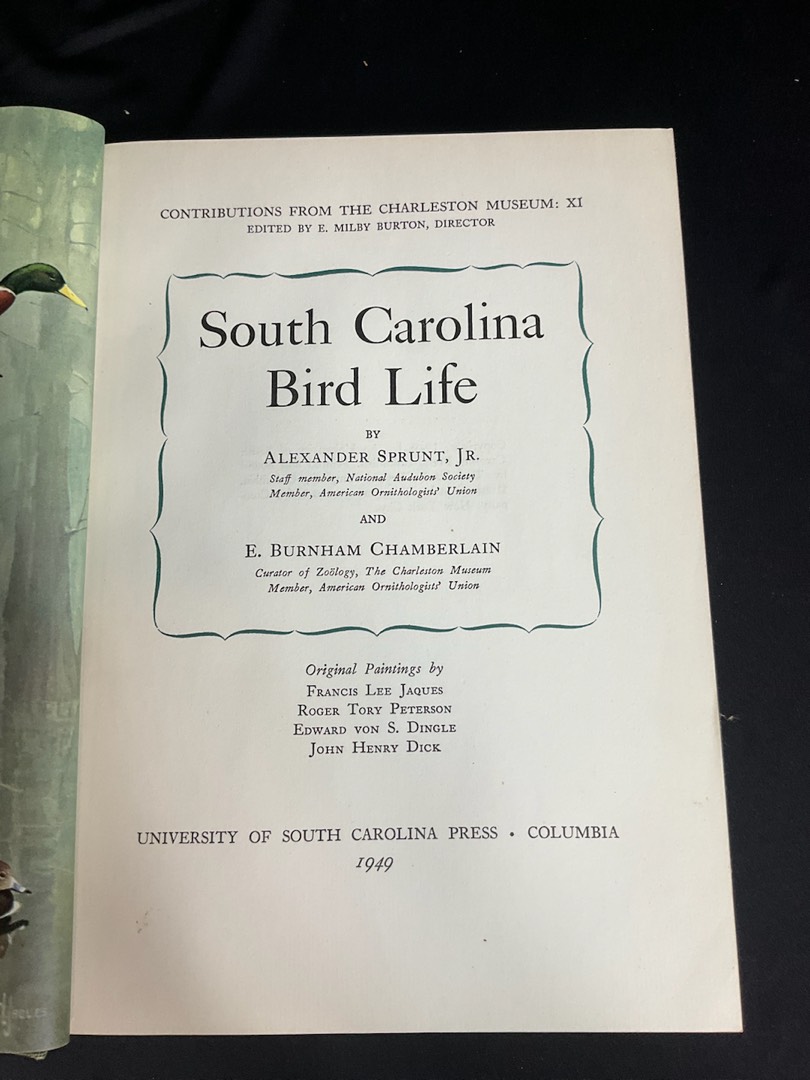 CONTRIBUTIONS FROM THE CHARLESTON MUSEUM: XI
EDITED BY E. MILBY BURTON, DIRECTOR

South Carolina
Bird Life

BY
ALEXANDER SPRUNT, JR.
Staff member, National Audubon Society
Member, American Ornithologists' Union

AND

E. BURNHAM CHAMBERLAIN
Curator of Zoölogy, The Charleston Museum
Member, American Ornithologists' Union

Original Paintings by
FRANCIS LEE JAQUES
ROGER TORY PETERSON
EDWARD VON S. DINGLE
JOHN HENRY DICK

UNIVERSITY OF SOUTH CAROLINA PRESS · COLUMBIA
1949